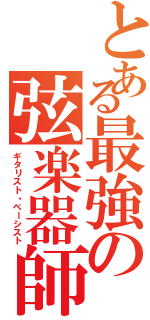 とある最強の弦楽器師
ギタリスト・ベーシスト